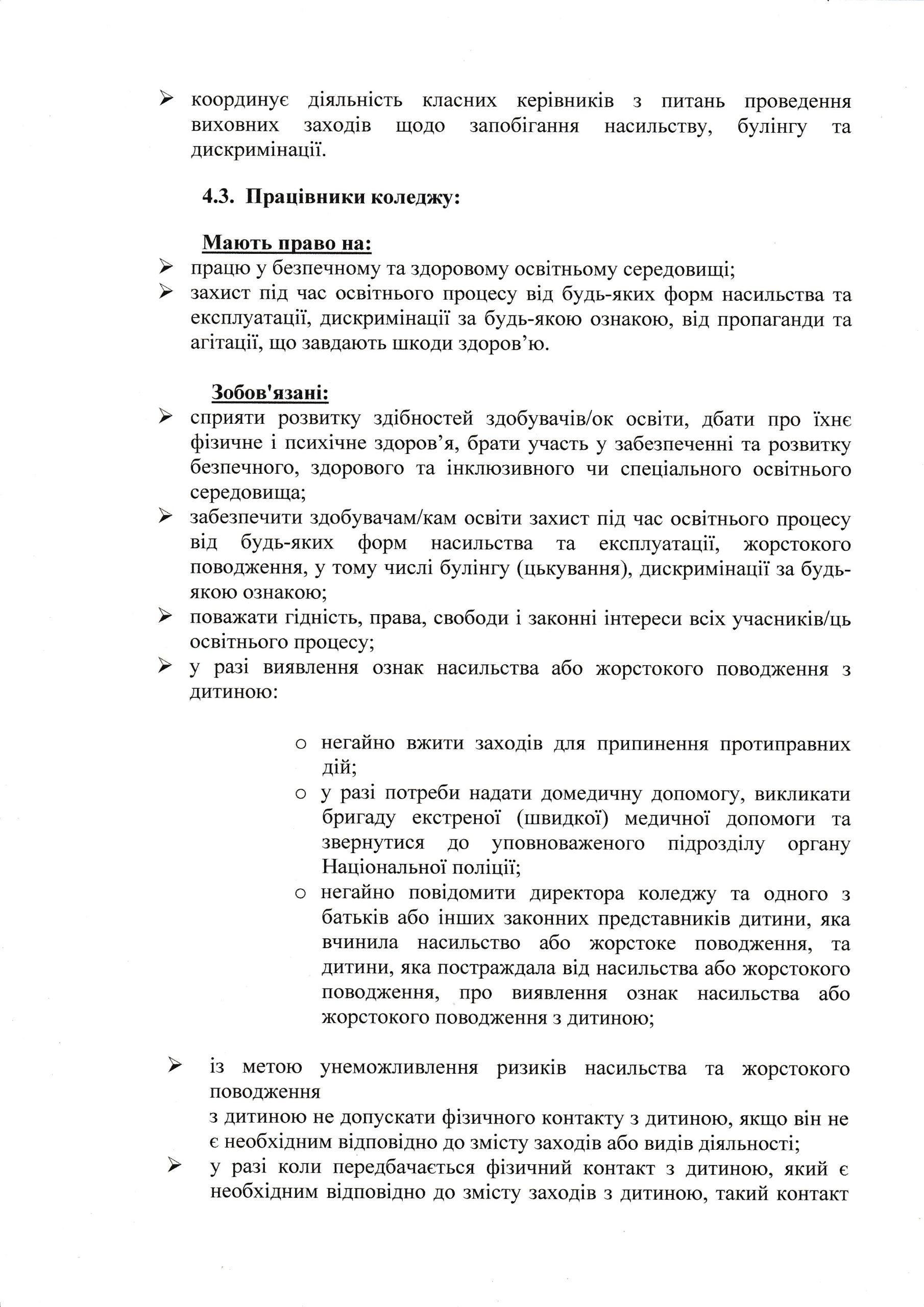 ➢ координує діяльність класних керівників з питань проведення виховних заходів щодо запобігання насильству, булінгу та дискримінації.

4.3. Працівники коледжу:

Мають право на:
➢ працю у безпечному та здоровому освітньому середовищі;
➢ захист під час освітнього процесу від будь-яких форм насильства та експлуатації, дискримінації за будь-якою ознакою, від пропаганди та агітації, що завдають шкоди здоров'ю.

Зобов'язані:
➢ сприяти розвитку здібностей здобувачів/ок освіти, дбати про їхнє фізичне і психічне здоров'я, брати участь у забезпеченні та розвитку безпечного, здорового та інклюзивного чи спеціального освітнього середовища;
➢ забезпечити здобувачам/кам освіти захист під час освітнього процесу від будь-яких форм насильства та експлуатації, жорстокого поводження, у тому числі булінгу (цькування), дискримінації за будь-якою ознакою;
➢ поважати гідність, права, свободи і законні інтереси всіх учасників/ць освітнього процесу;
➢ у разі виявлення ознак насильства або жорстокого поводження з дитиною:

o негайно вжити заходів для припинення протиправних дій;
o у разі потреби надати домедичну допомогу, викликати бригаду екстреної (швидкої) медичної допомоги та звернутися до уповноваженого підрозділу органу Національної поліції;
o негайно повідомити директора коледжу та одного з батьків або інших законних представників дитини, яка вчинила насильство або жорстоке поводження, та дитини, яка постраждала від насильства або жорстокого поводження, про виявлення ознак насильства або жорстокого поводження з дитиною;

➢ із метою унеможливлення ризиків насильства та жорстокого поводження
з дитиною не допускати фізичного контакту з дитиною, якщо він не є необхідним відповідно до змісту заходів або видів діяльності;
➢ у разі коли передбачається фізичний контакт з дитиною, який є необхідним відповідно до змісту заходів з дитиною, такий контакт